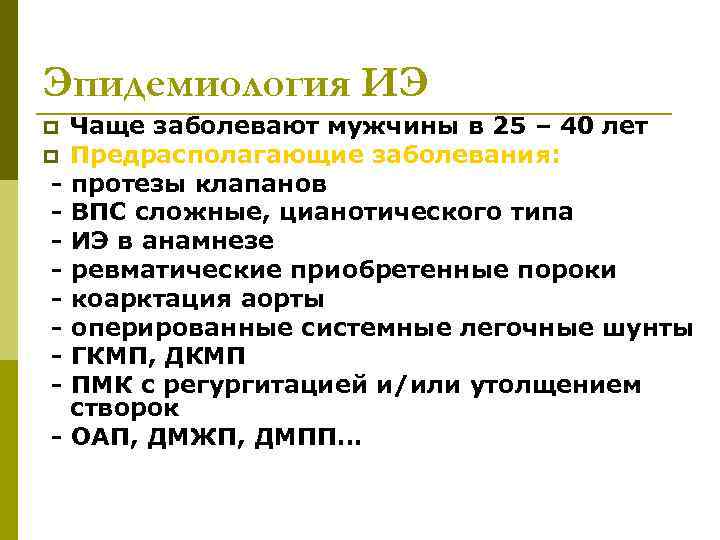 Эпидемиология ИЭ

Чаще заболевают мужчины в 25 – 40 лет

Предрасполагающие заболевания:

- протезы клапанов
- ВПС сложные, цианотического типа
- ИЭ в анамнезе
- ревматические приобретенные пороки
- коарктация аорты
- оперированные системные легочные шунты
- ГКМП, ДКМП
- ПМК с регургитацией и/или утолщением створок
- ОАП, ДМЖП, ДМПП…